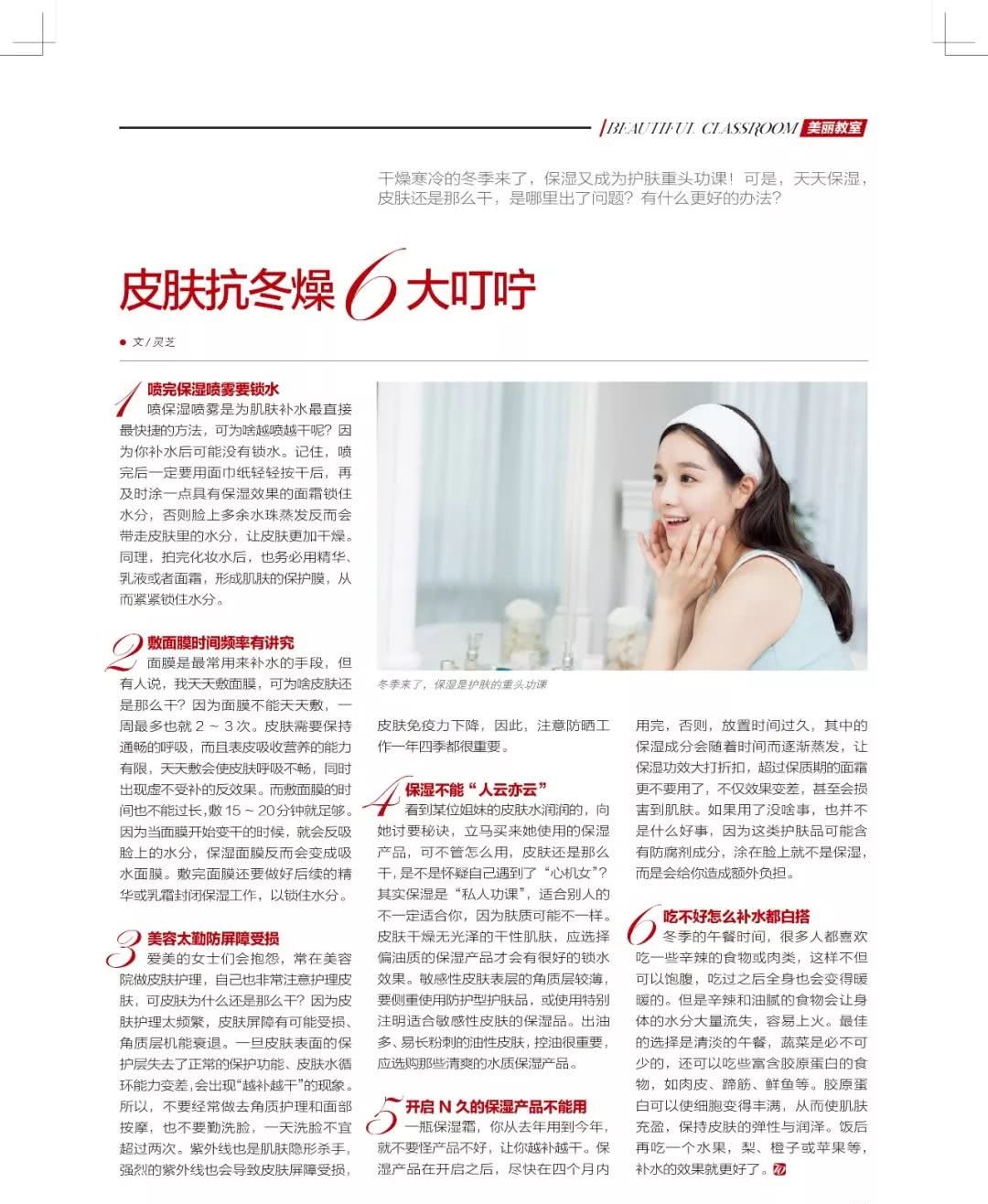 BEAUTIFUL CLASSROOM 美丽教室

干燥寒冷的冬季来了，保湿又成为护肤重头功课！可是，天天保湿，皮肤还是那么干，是哪里出了问题？有什么更好的办法？

皮肤抗冬燥 6 大叮咛

文 / 灵芝

1 喷完保湿喷雾要锁水
喷保湿喷雾是为肌肤补水最直接最快捷的方法，可为啥越喷越干呢？因为你补水后可能没有锁水。记住，喷完后一定要用面巾纸轻轻按干后，再及时涂一点具有保湿效果的面霜锁住水分，否则脸上多余水珠蒸发反而会带走皮肤里的水分，让皮肤更加干燥。同理，拍完化妆水后，也务必用精华、乳液或者面霜，形成肌肤的保护膜，从而紧紧锁住水分。

2 敷面膜时间频率有讲究
面膜是最常用来补水的手段，但有人说，我天天敷面膜，可为啥皮肤还是那么干？因为面膜不能天天敷，一周最多也就 2 ~ 3 次。皮肤需要保持通畅的呼吸，而且表皮吸收营养的能力有限，天天敷会使皮肤呼吸不畅，同时出现虚不受补的反效果。而敷面膜的时间也不能过长，敷 15 ~ 20 分钟就足够。因为当面膜开始变干的时候，就会反吸脸上的水分，保湿面膜反而会变成吸水面膜。敷完面膜还要做好后续的精华或乳霜封闭保湿工作，以锁住水分。

3 美容太勤防屏障受损
爱美的女士们会抱怨，常在美容院做皮肤护理，自己也非常注意护理皮肤，可皮肤为什么还是那么干？因为皮肤护理太频繁，皮肤屏障有可能受损、角质层机能衰退。一旦皮肤表面的保护层失去了正常的保护功能、皮肤水循环能力变差，会出现“越补越干”的现象。所以，不要经常做去角质护理和面部按摩，也不要勤洗脸，一天洗脸不宜超过两次。紫外线也是肌肤隐形杀手，强烈的紫外线也会导致皮肤屏障受损，

冬季来了，保湿是护肤的重头功课

皮肤免疫力下降，因此，注意防晒工作一年四季都很重要。

4 保湿不能“人云亦云”
看到某位姐妹的皮肤水润润的，向她讨要秘诀，立马买来她使用的保湿产品，可不管怎么用，皮肤还是那么干，是不是怀疑自己遇到了“心机女”？其实保湿是“私人功课”，适合别人的不一定适合你，因为肤质可能不一样。皮肤干燥无光泽的干性肌肤，应选择偏油质的保湿产品才会有很好的锁水效果。敏感性皮肤表层的角质层较薄，要侧重使用防护型护肤品，或使用特别注明适合敏感性皮肤的保湿品。出油多、易长粉刺的油性皮肤，控油很重要，应选购那些清爽的水质保湿产品。

5 开启 N 久的保湿产品不能用
一瓶保湿霜，你从去年用到今年，就不要怪产品不好，让你越补越干。保湿产品在开启之后，尽快在四个月内用完，否则，放置时间过久，其中的保湿成分会随着时间而逐渐蒸发，让保湿功效大打折扣，超过保质期的面霜更不要用了，不仅效果变差，甚至会损害到肌肤。如果用了没啥事，也并不是什么好事，因为这类护肤品可能含有防腐剂成分，涂在脸上就不是保湿，而是会给你造成额外负担。

6 吃不好怎么补水都白搭
冬季的午餐时间，很多人都喜欢吃一些辛辣的食物或肉类，这样不但可以饱腹，吃过之后全身也会变得暖暖的。但是辛辣和油腻的食物会让身体的水分大量流失，容易上火。最佳的选择是清淡的午餐，蔬菜是必不可少的，还可以吃些富含胶原蛋白的食物，如肉皮、蹄筋、鲜鱼等。胶原蛋白可以使细胞变得丰满，从而使肌肤充盈，保持皮肤的弹性与润泽。饭后再吃一个水果，梨、橙子或苹果等，补水的效果就更好了。